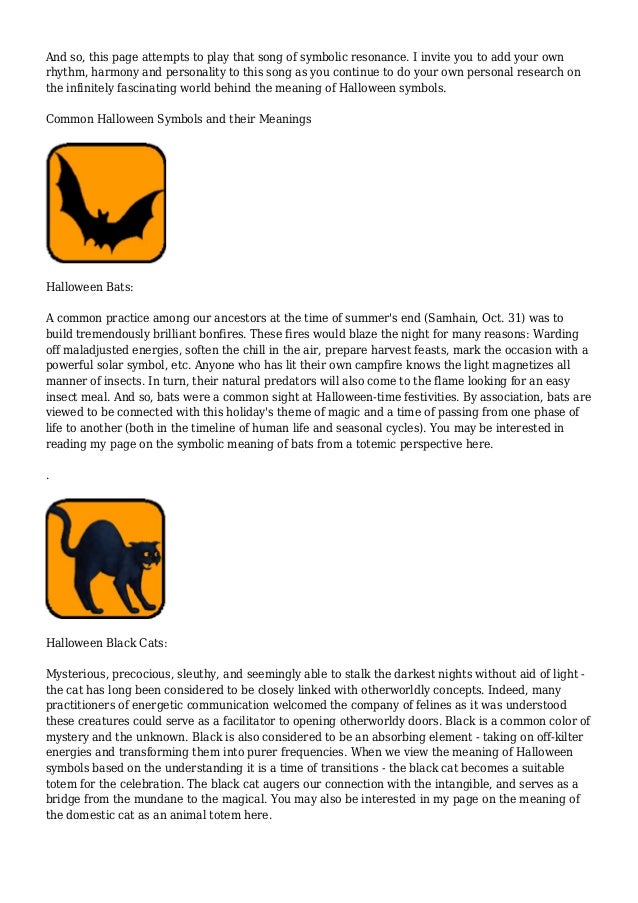 And so, this page attempts to play that song of symbolic resonance. I invite you to add your own rhythm, harmony and personality to this song as you continue to do your own personal research on the infinitely fascinating world behind the meaning of Halloween symbols.

Common Halloween Symbols and their Meanings

Halloween Bats:

A common practice among our ancestors at the time of summer's end (Samhain, Oct. 31) was to build tremendously brilliant bonfires. These fires would blaze the night for many reasons: Warding off maladjusted energies, soften the chill in the air, prepare harvest feasts, mark the occasion with a powerful solar symbol, etc. Anyone who has lit their own campfire knows the light magnetizes all manner of insects. In turn, their natural predators will also come to the flame looking for an easy insect meal. And so, bats were a common sight at Halloween-time festivities. By association, bats are viewed to be connected with this holiday's theme of magic and a time of passing from one phase of life to another (both in the timeline of human life and seasonal cycles). You may be interested in reading my page on the symbolic meaning of bats from a totemic perspective here.

.

Halloween Black Cats:

Mysterious, precocious, sleuthy, and seemingly able to stalk the darkest nights without aid of light - the cat has long been considered to be closely linked with otherworldly concepts. Indeed, many practitioners of energetic communication welcomed the company of felines as it was understood these creatures could serve as a facilitator to opening otherworldy doors. Black is a common color of mystery and the unknown. Black is also considered to be an absorbing element - taking on off-kilter energies and transforming them into purer frequencies. When we view the meaning of Halloween symbols based on the understanding it is a time of transitions - the black cat becomes a suitable totem for the celebration. The black cat augers our connection with the intangible, and serves as a bridge from the mundane to the magical. You may also be interested in my page on the meaning of the domestic cat as an animal totem here.